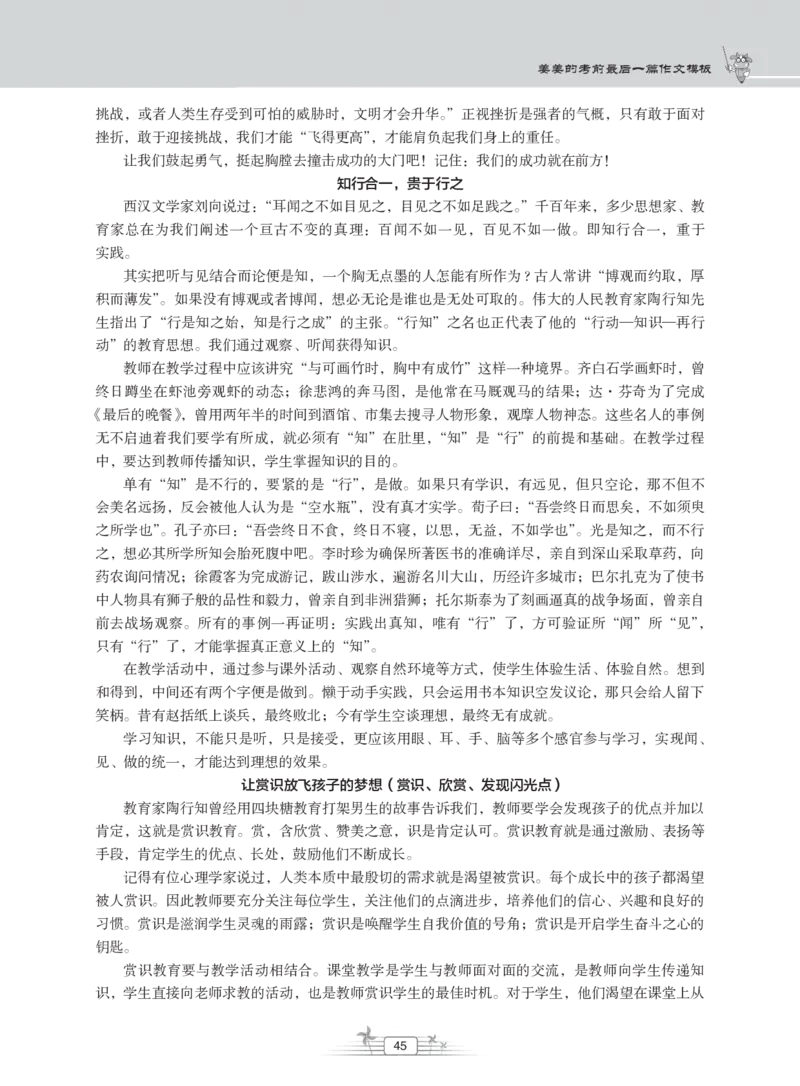 美美的考前最后一篇作文模板

挑战，或者人类生存受到可怕的威胁时，文明才会升华。”正视挫折是强者的气概，只有敢于面对挫折，敢于迎接挑战，我们才能“飞得更高”，才能肩负起我们身上的重任。

让我们鼓起勇气，挺起胸膛去撞击成功的大门吧！记住：我们的成功就在前方！

知行合一，贵于行之

西汉文学家刘向说过：“耳闻之不如目见之，目见之不如足践之。”千百年来，多少思想家、教育家总在为我们阐述一个亘古不变的真理：百闻不如一见，百见不如一做。即知行合一，重于实践。

其实把听与见结合而论便是知，一个胸无点墨的人怎能有所作为？古人常讲“博观而约取，厚积而薄发”。如果没有博观或者博闻，想必无论是谁也是无处可取的。伟大的人民教育家陶行知先生指出了“行是知之始，知是行之成”的主张。“行知”之名也正代表了他的“行动—知识—再行动”的教育思想。我们通过观察、听闻获得知识。

教师在教学过程中应该讲究“与可画竹时，胸中有成竹”这样一种境界。齐白石学画虾时，曾终日蹲坐在虾池旁观虾的动态；徐悲鸿的奔马图，是他常在马厩观马的结果；达·芬奇为了完成《最后的晚餐》，曾用两年半的时间到酒馆、市集去搜寻人物形象，观摩人物神态。这些名人的事例无不启迪着我们要学有所成，就必须有“知”在肚里，“知”是“行”的前提和基础。在教学过程中，要达到教师传播知识，学生掌握知识的目的。

单有“知”是不行的，要紧的是“行”，是做。如果只有学识，有远见，但只空论，那不但不会美名远扬，反会被他人认为是“空水瓶”，没有真才实学。荀子曰：“吾尝终日而思矣，不如须臾之所学也”。孔子亦曰：“吾尝终日不食，终日不寝，以思，无益，不如学也”。光是知之，而不行之，想必其所学所知会胎死腹中吧。李时珍为确保所著医书的准确详尽，亲自到深山采取草药，向药农询问情况；徐霞客为完成游记，跋山涉水，遍游名川大山，历经许多城市；巴尔扎克为了使书中人物具有狮子般的品性和毅力，曾亲自到非洲猎狮；托尔斯泰为了刻画逼真的战争场面，曾亲自前去战场观察。所有的事例一再证明：实践出真知，唯有“行”了，方可验证所“闻”所“见”，只有“行”了，才能掌握真正意义上的“知”。

在教学活动中，通过参与课外活动、观察自然环境等方式，使学生体验生活、体验自然。想到和得到，中间还有两个字便是做到。懒于动手实践，只会运用书本知识空发议论，那只会给人留下笑柄。昔有赵括纸上谈兵，最终败北；今有学生空谈理想，最终无有成就。

学习知识，不能只是听，只是接受，更应该用眼、耳、手、脑等多个感官参与学习，实现闻、见、做的统一，才能达到理想的效果。

让赏识放飞孩子的梦想（赏识、欣赏、发现闪光点）

教育家陶行知曾经用四块糖教育打架男生的故事告诉我们，教师要学会发现孩子的优点并加以肯定，这就是赏识教育。赏，含欣赏、赞美之意，识是肯定认可。赏识教育就是通过激励、表扬等手段，肯定学生的优点、长处，鼓励他们不断成长。

记得有位心理学家说过，人类本质中最殷切的需求就是渴望被赏识。每个成长中的孩子都渴望被人赏识。因此教师要充分关注每位学生，关注他们的点滴进步，培养他们的信心、兴趣和良好的习惯。赏识是滋润学生灵魂的雨露；赏识是唤醒学生自我价值的号角；赏识是开启学生奋斗之心的钥匙。

赏识教育要与教学活动相结合。课堂教学是学生与教师面对面的交流，是教师向学生传递知识，学生直接向老师求教的活动，也是教师赏识学生的最佳时机。对于学生，他们渴望在课堂上从

45